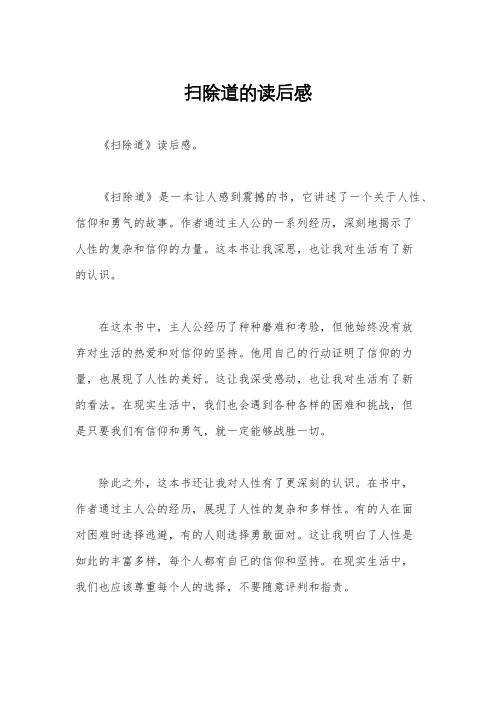 扫除道的读后感

《扫除道》读后感。

《扫除道》是一本让人感到震撼的书，它讲述了一个关于人性、信仰和勇气的故事。作者通过主人公的一系列经历，深刻地揭示了人性的复杂和信仰的力量。这本书让我深思，也让我对生活有了新的认识。

在这本书中，主人公经历了种种磨难和考验，但他始终没有放弃对生活的热爱和对信仰的坚持。他用自己的行动证明了信仰的力量，也展现了人性的美好。这让我深受感动，也让我对生活有了新的看法。在现实生活中，我们也会遇到各种各样的困难和挑战，但是只要我们有信仰和勇气，就一定能够战胜一切。

除此之外，这本书还让我对人性有了更深刻的认识。在书中，作者通过主人公的经历，展现了人性的复杂和多样性。有的人在面对困难时选择逃避，有的人则选择勇敢面对。这让我明白了人性是如此的丰富多样，每个人都有自己的信仰和坚持。在现实生活中，我们也应该尊重每个人的选择，不要随意评判和指责。